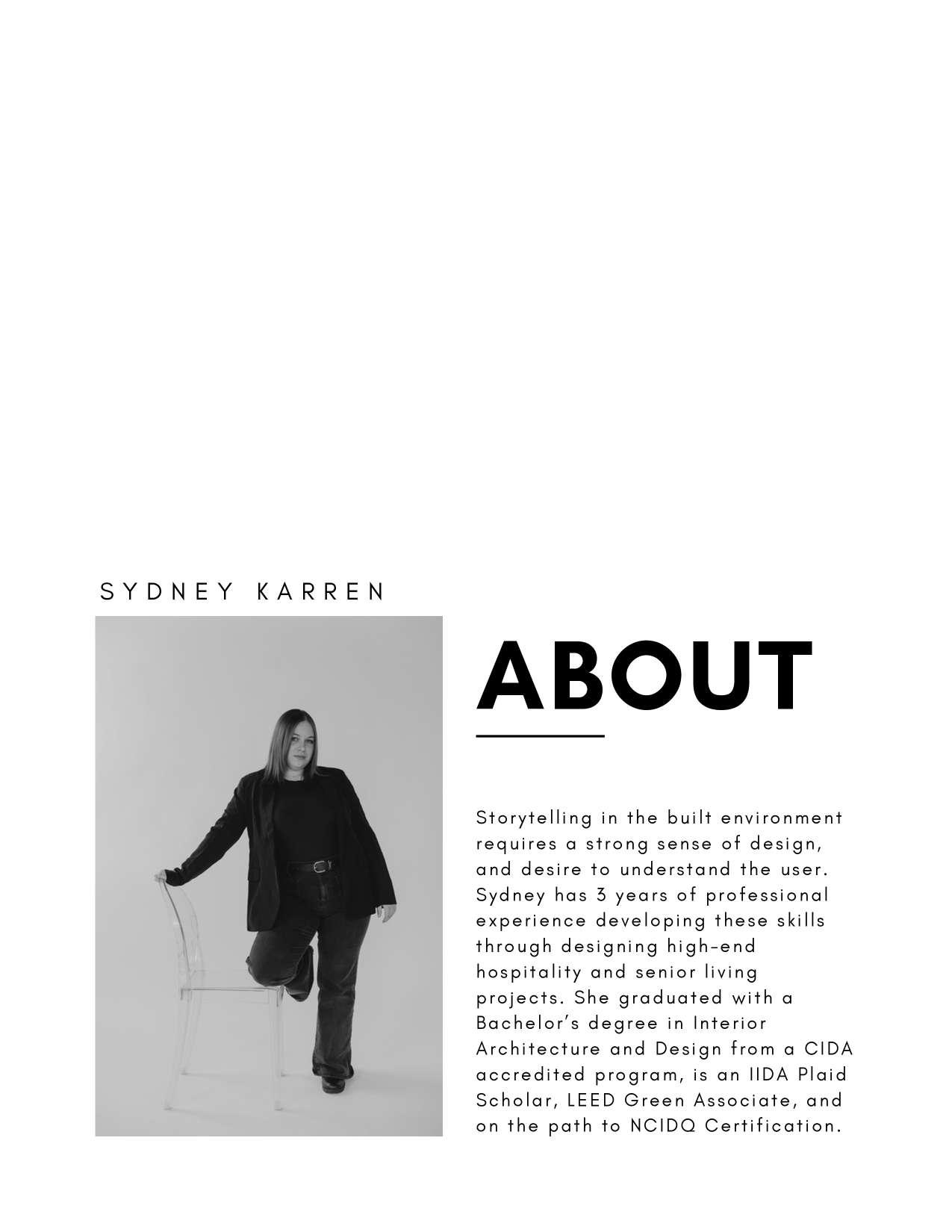 SYDNEY KARREN

ABOUT

Storytelling in the built environment requires a strong sense of design, and desire to understand the user. Sydney has 3 years of professional experience developing these skills through designing high-end hospitality and senior living projects. She graduated with a Bachelor's degree in Interior Architecture and Design from a CIDA accredited program, is an IIDA Plaid Scholar, LEED Green Associate, and on the path to NCIDQ Certification.